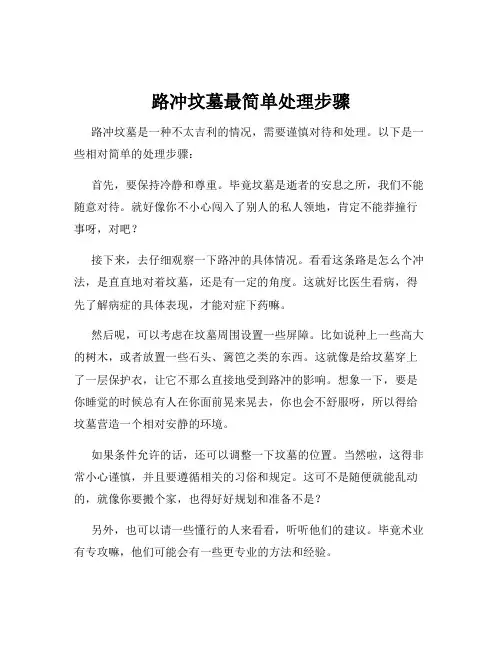 路冲坟墓最简单处理步骤

路冲坟墓是一种不太吉利的情况，需要谨慎对待和处理。以下是一些相对简单的处理步骤：

首先，要保持冷静和尊重。毕竟坟墓是逝者的安息之所，我们不能随意对待。就好像你不小心闯入了别人的私人领地，肯定不能莽撞行事呀，对吧？

接下来，去仔细观察一下路冲的具体情况。看看这条路是怎么个冲法，是直直地对着坟墓，还是有一定的角度。这就好比医生看病，得先了解病症的具体表现，才能对症下药嘛。

然后呢，可以考虑在坟墓周围设置一些屏障。比如说种上一些高大的树木，或者放置一些石头、篱笆之类的东西。这就像是给坟墓穿上了一层保护衣，让它不那么直接地受到路冲的影响。想象一下，要是你睡觉的时候总有人在你面前晃来晃去，你也会不舒服呀，所以得给坟墓营造一个相对安静的环境。

如果条件允许的话，还可以调整一下坟墓的位置。当然啦，这得非常小心谨慎，并且要遵循相关的习俗和规定。这可不是随便就能乱动的，就像你要搬个家，也得好好规划和准备不是？

另外，也可以请一些懂行的人来看看，听听他们的建议。毕竟术业有专攻嘛，他们可能会有一些更专业的方法和经验。